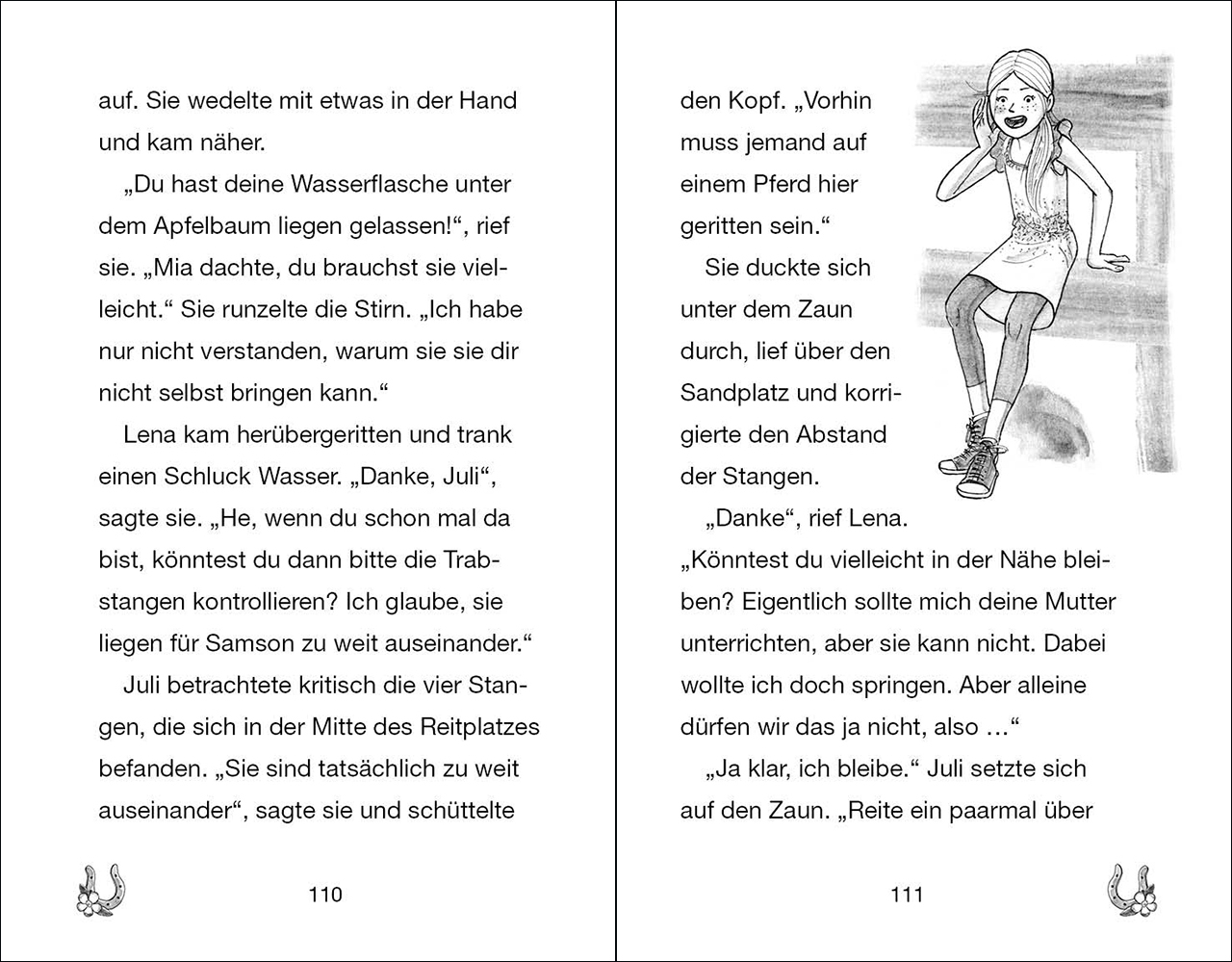 auf. Sie wedelte mit etwas in der Hand und kam näher.

„Du hast deine Wasserflasche unter dem Apfelbaum liegen gelassen!“, rief sie. „Mia dachte, du brauchst sie vielleicht.“ Sie runzelte die Stirn. „Ich habe nur nicht verstanden, warum sie sie dir nicht selbst bringen kann.“

Lena kam herübergeritten und trank einen Schluck Wasser. „Danke, Juli“, sagte sie. „He, wenn du schon mal da bist, könntest du dann bitte die Trabstangen kontrollieren? Ich glaube, sie liegen für Samson zu weit auseinander.“

Juli betrachtete kritisch die vier Stangen, die sich in der Mitte des Reitplatzes befanden. „Sie sind tatsächlich zu weit auseinander“, sagte sie und schüttelte

110

den Kopf. „Vorhin muss jemand auf einem Pferd hier geritten sein.“

Sie duckte sich unter dem Zaun durch, lief über den Sandplatz und korrigierte den Abstand der Stangen.

„Danke“, rief Lena. „Könntest du vielleicht in der Nähe bleiben? Eigentlich sollte mich deine Mutter unterrichten, aber sie kann nicht. Dabei wollte ich doch springen. Aber alleine dürfen wir das ja nicht, also …“

„Ja klar, ich bleibe.“ Juli setzte sich auf den Zaun. „Reite ein paarmal über

111